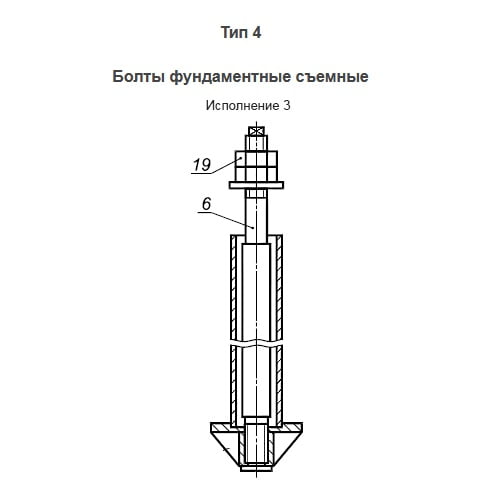 Тип 4

Болты фундаментные съемные

Исполнение 3

19

6